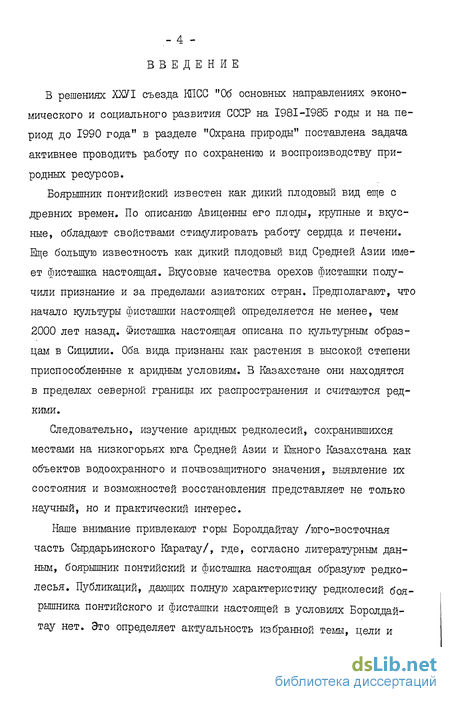 - 4 -

ВВЕДЕНИЕ

В решениях ХХУI съезда КПСС "Об основных направлениях экономического и социального развития СССР на I98I-I985 годы и на период до I990 года" в разделе "Охрана природы" поставлена задача активнее проводить работу по сохранению и воспроизводству природных ресурсов.

Боярышник понтийский известен как дикий плодовый вид еще с древних времен. По описанию Авиценны его плоды, крупные и вкусные, обладают свойствами стимулировать работу сердца и печени. Еще большую известность как дикий плодовый вид Средней Азии имеет фисташка настоящая. Вкусовые качества орехов фисташки получили признание и за пределами азиатских стран. Предполагают, что начало культуры фисташки настоящей определяется не менее, чем 2000 лет назад. Фисташка настоящая описана по культурным образцам в Сицилии. Оба вида признаны как растения в высокой степени приспособленные к аридным условиям. В Казахстане они находятся в пределах северной границы их распространения и считаются редкими.

Следовательно, изучение аридных редколесий, сохранившихся местами на низкогорьях юга Средней Азии и Южного Казахстана как объектов водоохранного и почвозащитного значения, выявление их состояния и возможностей восстановления представляет не только научный, но и практический интерес.

Наше внимание привлекают горы Боролдайтау /юго-восточная часть Сырдарьинского Каратау/, где, согласно литературным данным, боярышник понтийский и фисташка настоящая образуют редколесья. Публикаций, дающих полную характеристику редколесий боярышника понтийского и фисташки настоящей в условиях Боролдайтау нет. Это определяет актуальность избранной темы, цели и

dsLib.net
библиотека диссертаций